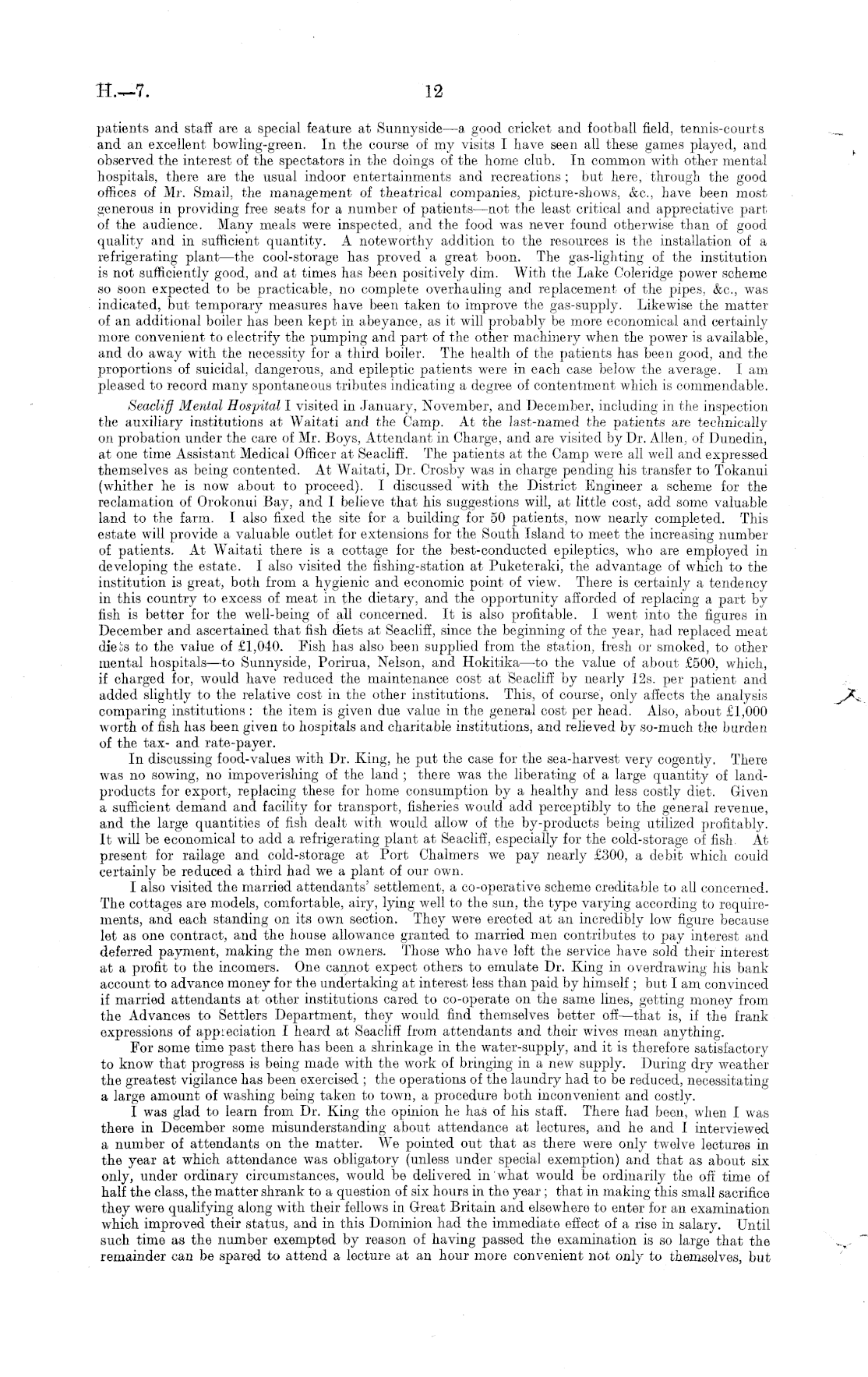 H.—7. 12

patients and staff are a special feature at Sunnyside—a good cricket and football field, tennis-courts and an excellent bowling-green. In the course of my visits I have seen all these games played, and observed the interest of the spectators in the doings of the home club. In common with other mental hospitals, there are the usual indoor entertainments and recreations; but here, through the good offices of Mr. Smail, the management of theatrical companies, picture-shows, &c., have been most generous in providing free seats for a number of patients—not the least critical and appreciative part of the audience. Many meals were inspected, and the food was never found otherwise than of good quality and in sufficient quantity. A noteworthy addition to the resources is the installation of a refrigerating plant—the cool-storage has proved a great boon. The gas-lighting of the institution is not sufficiently good, and at times has been positively dim. With the Lake Coleridge power scheme so soon expected to be practicable, no complete overhauling and replacement of the pipes, &c., was indicated, but temporary measures have been taken to improve the gas-supply. Likewise the matter of an additional boiler has been kept in abeyance, as it will probably be more economical and certainly more convenient to electrify the pumping and part of the other machinery when the power is available, and do away with the necessity for a third boiler. The health of the patients has been good, and the proportions of suicidal, dangerous, and epileptic patients were in each case below the average. I am pleased to record many spontaneous tributes indicating a degree of contentment which is commendable.

Seacliff Mental Hospital I visited in January, November, and December, including in the inspection the auxiliary institutions at Waitati and the Camp. At the last-named the patients are technically on probation under the care of Mr. Boys, Attendant in Charge, and are visited by Dr. Allen, of Dunedin, at one time Assistant Medical Officer at Seacliff. The patients at the Camp were all well and expressed themselves as being contented. At Waitati, Dr. Crosby was in charge pending his transfer to Tokanui (whither he is now about to proceed). I discussed with the District Engineer a scheme for the reclamation of Orokonui Bay, and I believe that his suggestions will, at little cost, add some valuable land to the farm. I also fixed the site for a building for 50 patients, now nearly completed. This estate will provide a valuable outlet for extensions for the South Island to meet the increasing number of patients. At Waitati there is a cottage for the best-conducted epileptics, who are employed in developing the estate. I also visited the fishing-station at Puketeraki, the advantage of which to the institution is great, both from a hygienic and economic point of view. There is certainly a tendency in this country to excess of meat in the dietary, and the opportunity afforded of replacing a part by fish is better for the well-being of all concerned. It is also profitable. I went into the figures in December and ascertained that fish diets at Seacliff, since the beginning of the year, had replaced meat diets to the value of £1,040. Fish has also been supplied from the station, fresh or smoked, to other mental hospitals—to Sunnyside, Porirua, Nelson, and Hokitika—to the value of about £500, which, if charged for, would have reduced the maintenance cost at Seacliff by nearly 12s. per patient and added slightly to the relative cost in the other institutions. This, of course, only affects the analysis comparing institutions: the item is given due value in the general cost per head. Also, about £1,000 worth of fish has been given to hospitals and charitable institutions, and relieved by so-much the burden of the tax- and rate-payer.

In discussing food-values with Dr. King, he put the case for the sea-harvest very cogently. There was no sowing, no impoverishing of the land; there was the liberating of a large quantity of land-products for export, replacing these for home consumption by a healthy and less costly diet. Given a sufficient demand and facility for transport, fisheries would add perceptibly to the general revenue, and the large quantities of fish dealt with would allow of the by-products being utilized profitably. It will be economical to add a refrigerating plant at Seacliff, especially for the cold-storage of fish. At present for railage and cold-storage at Port Chalmers we pay nearly £300, a debit which could certainly be reduced a third had we a plant of our own.

I also visited the married attendants' settlement, a co-operative scheme creditable to all concerned. The cottages are models, comfortable, airy, lying well to the sun, the type varying according to requirements, and each standing on its own section. They were erected at an incredibly low figure because let as one contract, and the house allowance granted to married men contributes to pay interest and deferred payment, making the men owners. Those who have left the service have sold their interest at a profit to the incomers. One cannot expect others to emulate Dr. King in overdrawing his bank account to advance money for the undertaking at interest less than paid by himself; but I am convinced if married attendants at other institutions cared to co-operate on the same lines, getting money from the Advances to Settlers Department, they would find themselves better off—that is, if the frank expressions of appreciation I heard at Seacliff from attendants and their wives mean anything.

For some time past there has been a shrinkage in the water-supply, and it is therefore satisfactory to know that progress is being made with the work of bringing in a new supply. During dry weather the greatest vigilance has been exercised; the operations of the laundry had to be reduced, necessitating a large amount of washing being taken to town, a procedure both inconvenient and costly.

I was glad to learn from Dr. King the opinion he has of his staff. There had been, when I was there in December some misunderstanding about attendance at lectures, and he and I interviewed a number of attendants on the matter. We pointed out that as there were only twelve lectures in the year at which attendance was obligatory (unless under special exemption) and that as about six only, under ordinary circumstances, would be delivered in what would be ordinarily the off time of half the class, the matter shrank to a question of six hours in the year; that in making this small sacrifice they were qualifying along with their fellows in Great Britain and elsewhere to enter for an examination which improved their status, and in this Dominion had the immediate effect of a rise in salary. Until such time as the number exempted by reason of having passed the examination is so large that the remainder can be spared to attend a lecture at an hour more convenient not only to themselves, but